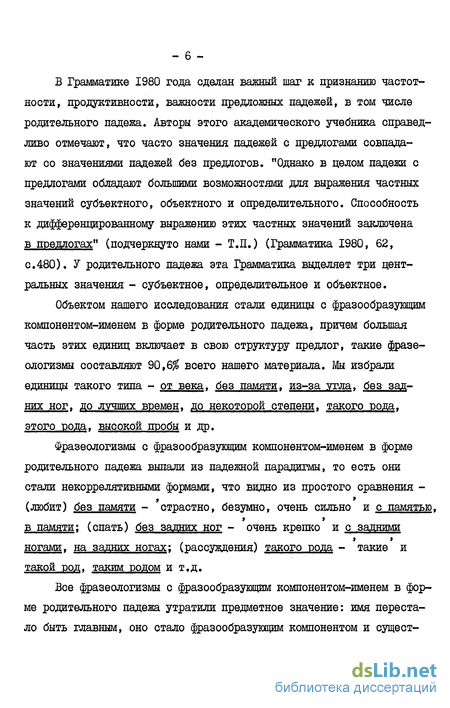 - 6 -

В Грамматике 1980 года сделан важный шаг к признанию частотности, продуктивности, важности предложных падежей, в том числе родительного падежа. Авторы этого академического учебника справедливо отмечают, что часто значения падежей с предлогами совпадают со значениями падежей без предлогов. "Однако в целом падежи с предлогами обладают большими возможностями для выражения частных значений субъектного, объектного и определительного. Способность к дифференцированному выражению этих частных значений заключена в предлогах" (подчеркнуто нами - Т.П.) (Грамматика 1980, 62, с.480). У родительного падежа эта Грамматика выделяет три центральных значения - субъектное, определительное и объектное.

Объектом нашего исследования стали единицы с фразообразующим компонентом-именем в форме родительного падежа, причем большая часть этих единиц включает в свою структуру предлог, такие фразеологизмы составляют 90,6% всего нашего материала. Мы избрали единицы такого типа - от века, без памяти, из-за угла, без задних ног, до лучших времен, до некоторой степени, такого рода, этого рода, высокой пробы и др.

Фразеологизмы с фразообразующим компонентом-именем в форме родительного падежа выпали из падежной парадигмы, то есть они стали некоррелятивными формами, что видно из простого сравнения - (любит) без памяти - 'страстно, безумно, очень сильно' и с памятью, в памяти; (спать) без задних ног - 'очень крепко' и с задними ногами, на задних ногах; (рассуждения) такого рода - 'такие' и такой род, таким родом и т.д.

Все фразеологизмы с фразообразующим компонентом-именем в форме родительного падежа утратили предметное значение: имя перестало быть главным, оно стало фразообразующим компонентом и сущест-

dsLib.net
библиотека диссертаций